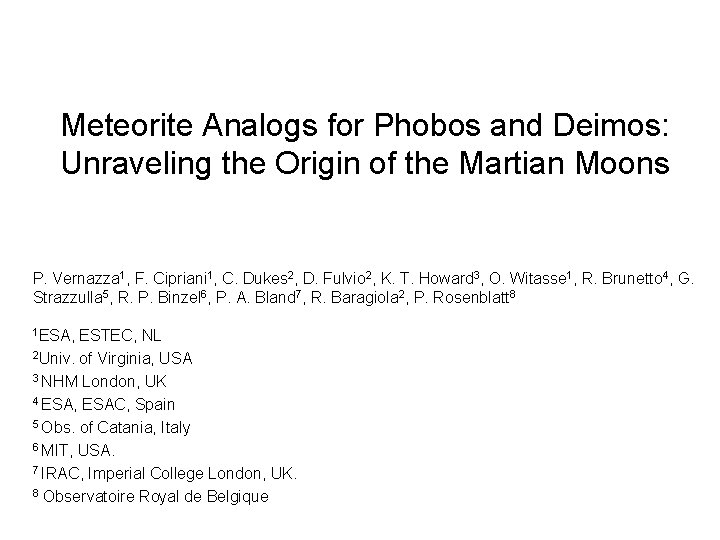 Meteorite Analogs for Phobos and Deimos: Unraveling the Origin of the Martian Moons

P. Vernazza$^{1}$, F. Cipriani$^{1}$, C. Dukes$^{2}$, D. Fulvio$^{2}$, K. T. Howard$^{3}$, O. Witasse$^{1}$, R. Brunetto$^{4}$, G. Strazzulla$^{5}$, R. P. Binzel$^{6}$, P. A. Bland$^{7}$, R. Baragiola$^{2}$, P. Rosenblatt$^{8}$

$^{1}$ESA, ESTEC, NL
$^{2}$Univ. of Virginia, USA
$^{3}$NHM London, UK
$^{4}$ESA, ESAC, Spain
$^{5}$Obs. of Catania, Italy
$^{6}$MIT, USA.
$^{7}$IRAC, Imperial College London, UK.
$^{8}$ Observatoire Royal de Belgique